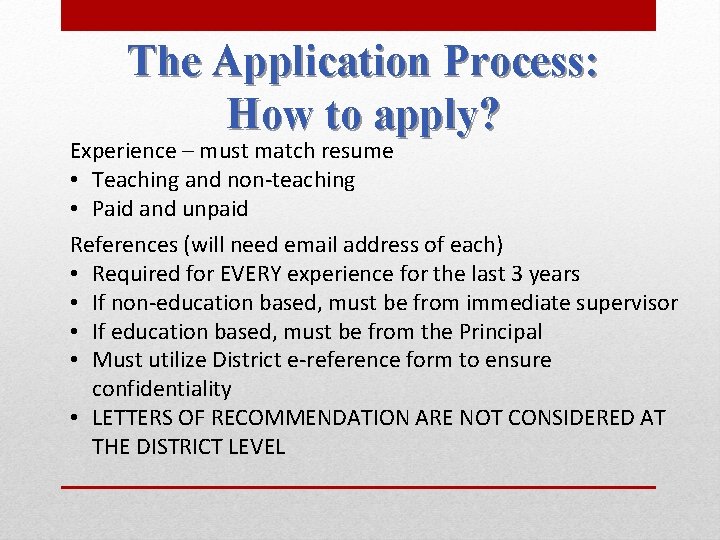 The Application Process: How to apply?

Experience – must match resume
• Teaching and non-teaching
• Paid and unpaid

References (will need email address of each)
• Required for EVERY experience for the last 3 years
• If non-education based, must be from immediate supervisor
• If education based, must be from the Principal
• Must utilize District e-reference form to ensure confidentiality
• LETTERS OF RECOMMENDATION ARE NOT CONSIDERED AT THE DISTRICT LEVEL